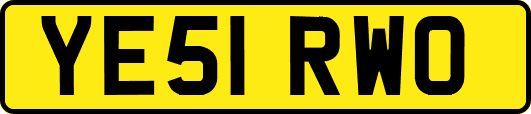 YE51 RWO